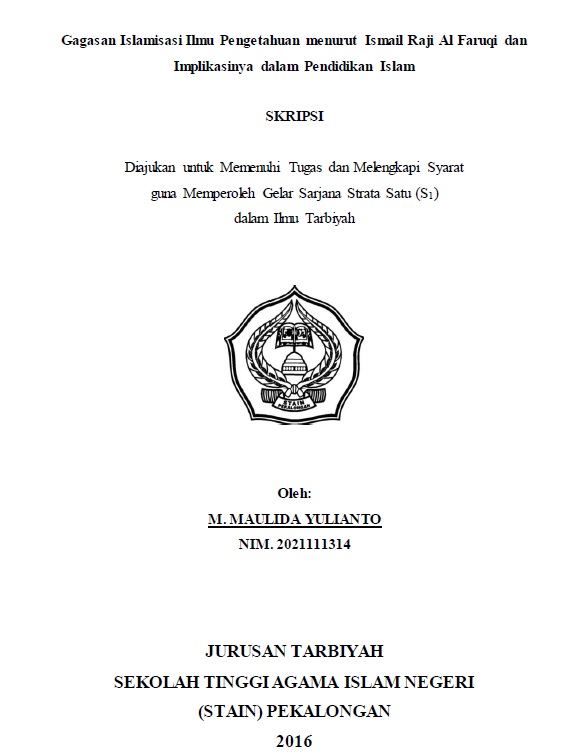 Gagasan Islamisasi Ilmu Pengetahuan menurut Ismail Raji Al Faruqi dan Implikasinya dalam Pendidikan Islam

SKRIPSI

Diajukan untuk Memenuhi Tugas dan Melengkapi Syarat guna Memperoleh Gelar Sarjana Strata Satu ($S_1$) dalam Ilmu Tarbiyah

STAIN PEKALONGAN

Oleh:

M. MAULIDA YULIANTO

NIM. 2021111314

JURUSAN TARBIYAH

SEKOLAH TINGGI AGAMA ISLAM NEGERI

(STAIN) PEKALONGAN

2016